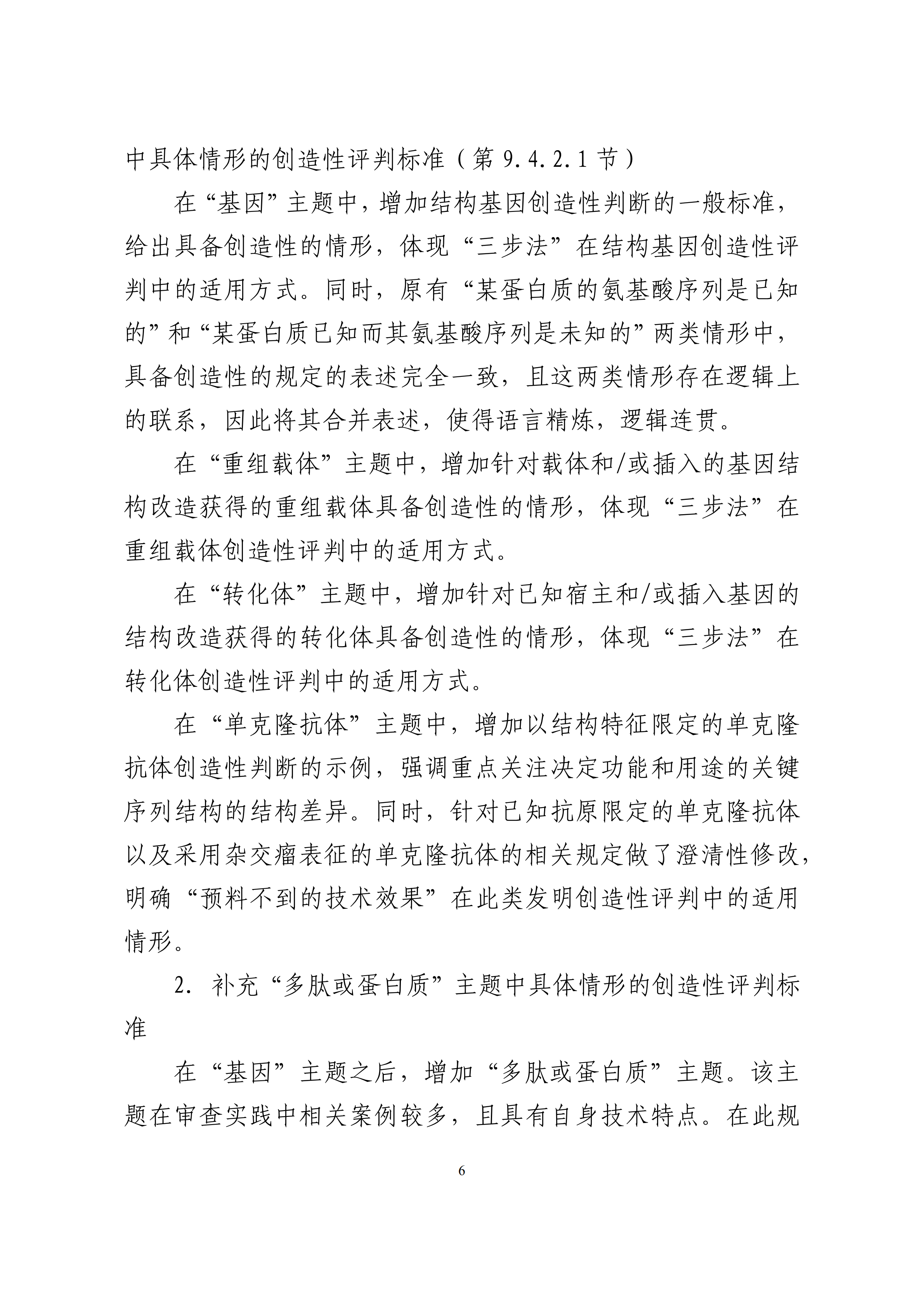 中具体情形的创造性评判标准（第 9.4.2.1 节）

在“基因”主题中，增加结构基因创造性判断的一般标准，给出具备创造性的情形，体现“三步法”在结构基因创造性评判中的适用方式。同时，原有“某蛋白质的氨基酸序列是已知的”和“某蛋白质已知而其氨基酸序列是未知的”两类情形中，具备创造性的规定的表述完全一致，且这两类情形存在逻辑上的联系，因此将其合并表述，使得语言精炼，逻辑连贯。

在“重组载体”主题中，增加针对载体和/或插入的基因结构改造获得的重组载体具备创造性的情形，体现“三步法”在重组载体创造性评判中的适用方式。

在“转化体”主题中，增加针对已知宿主和/或插入基因的结构改造获得的转化体具备创造性的情形，体现“三步法”在转化体创造性评判中的适用方式。

在“单克隆抗体”主题中，增加以结构特征限定的单克隆抗体创造性判断的示例，强调重点关注决定功能和用途的关键序列结构的结构差异。同时，针对已知抗原限定的单克隆抗体以及采用杂交瘤表征的单克隆抗体的相关规定做了澄清性修改，明确“预料不到的技术效果”在此类发明创造性评判中的适用情形。

2. 补充“多肽或蛋白质”主题中具体情形的创造性评判标准

在“基因”主题之后，增加“多肽或蛋白质”主题。该主题在审查实践中相关案例较多，且具有自身技术特点。在此规

6